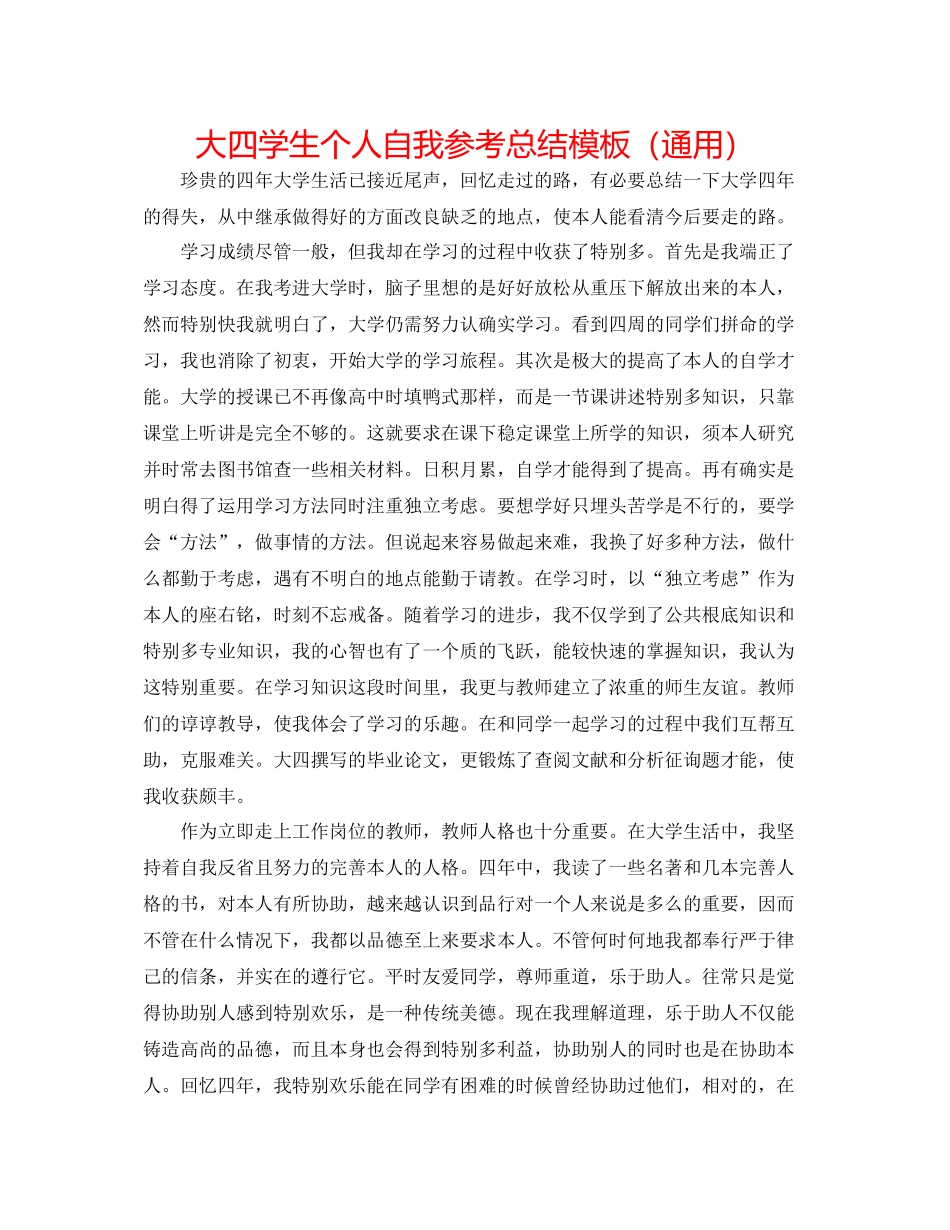 大四学生个人自我参考总结模板（通用）

珍贵的四年大学生活已接近尾声，回忆走过的路，有必要总结一下大学四年的得失，从中继承做得好的方面改良缺乏的地点，使本人能看清今后要走的路。

学习成绩尽管一般，但我却在学习的过程中收获了特别多。首先是我端正了学习态度。在我考进大学时，脑子里想的是好好放松从重压下解放出来的本人，然而特别快我就明白了，大学仍需努力认确实学习。看到四周的同学们拼命的学习，我也消除了初衷，开始大学的学习旅程。其次是极大的提高了本人的自学才能。大学的授课已不再像高中时填鸭式那样，而是一节课讲述特别多知识，只靠课堂上听讲是完全不够的。这就要求在课下稳定课堂上所学的知识，须本人研究并时常去图书馆查一些相关材料。日积月累，自学才能得到了提高。再有确实是明白得了运用学习方法同时注重独立考虑。要想学好只埋头苦学是不行的，要学会“方法”，做事情的方法。但说起来容易做起来难，我换了好多种方法，做什么都勤于考虑，遇有不明白的地点能勤于请教。在学习时，以“独立考虑”作为本人的座右铭，时刻不忘戒备。随着学习的进步，我不仅学到了公共根底知识和特别多专业知识，我的心智也有了一个质的飞跃，能较快速的掌握知识，我认为这特别重要。在学习知识这段时间里，我更与教师建立了浓重的师生友谊。教师们的谆谆教导，使我体会了学习的乐趣。在和同学一起学习的过程中我们互帮互助，克服难关。大四撰写的毕业论文，更锻炼了查阅文献和分析征询题才能，使我收获颇丰。

作为立即走上工作岗位的教师，教师人格也十分重要。在大学生活中，我坚持着自我反省且努力的完善本人的人格。四年中，我读了一些名著和几本完善人格的书，对本人有所协助，越来越认识到品行对一个人来说是多么的重要，因而不管在什么情况下，我都以品德至上来要求本人。不管何时何地我都奉行严于律己的信条，并实在的遵行它。平时友爱同学，尊师重道，乐于助人。往常只是觉得协助别人感到特别欢乐，是一种传统美德。现在我理解道理，乐于助人不仅能铸造高尚的品德，而且本身也会得到特别多利益，协助别人的同时也是在协助本人。回忆四年，我特别欢乐能在同学有困难的时候曾经协助过他们，相对的，在